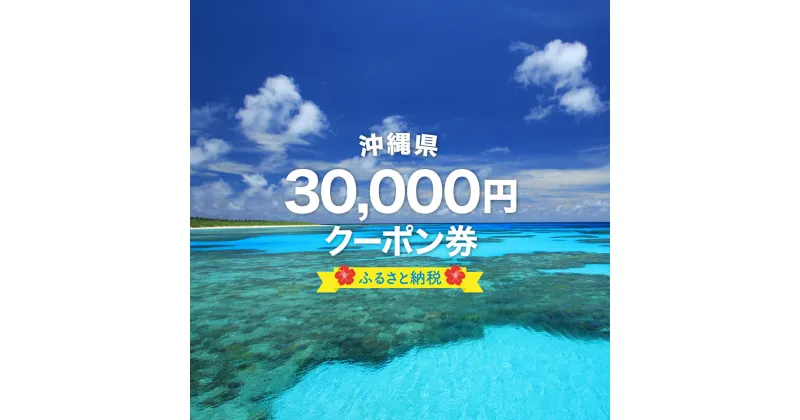 沖縄県
30,000円
クーポン券
ふるさと納税